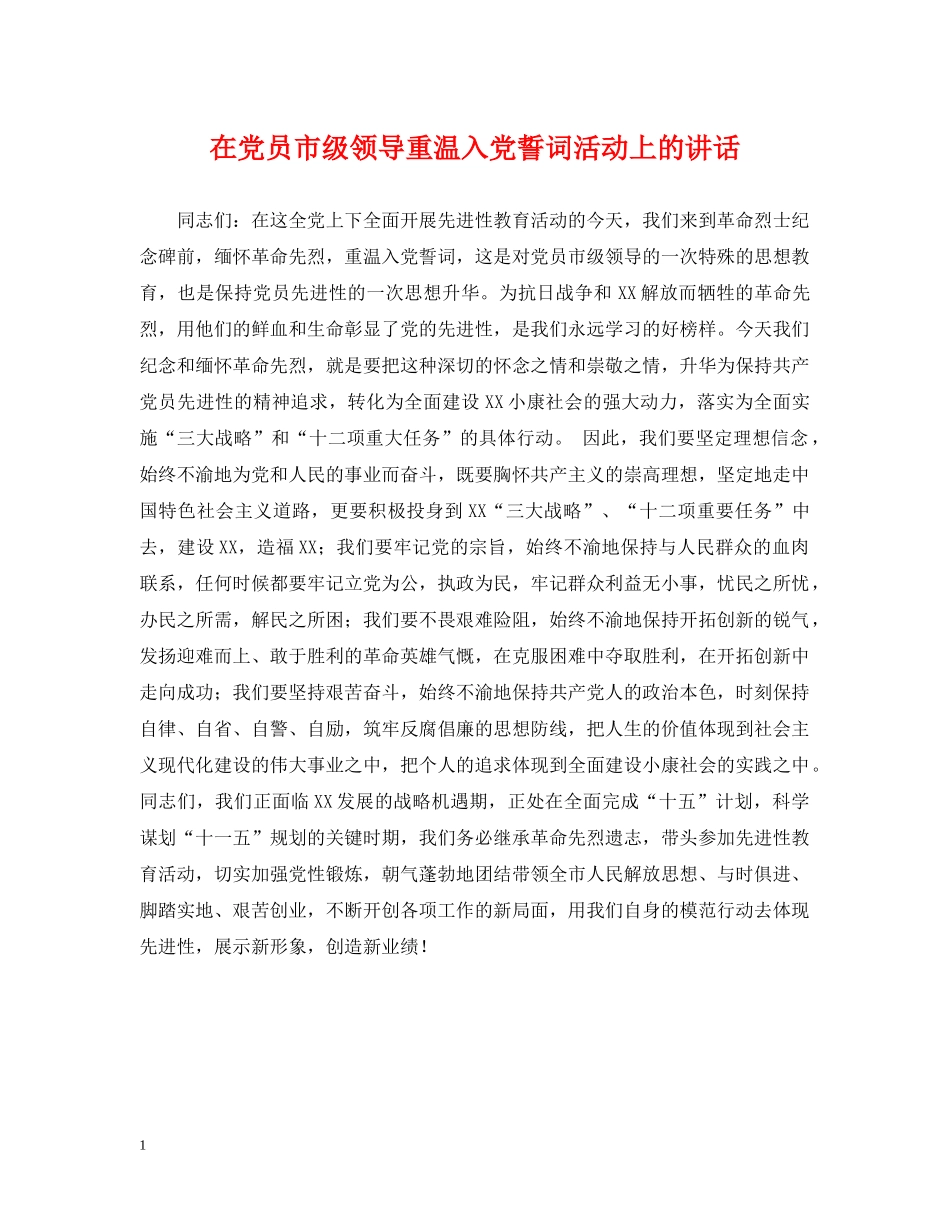 在党员市级领导重温入党誓词活动上的讲话

同志们：在这全党上下全面开展先进性教育活动的今天，我们来到革命烈士纪念碑前，缅怀革命先烈，重温入党誓词，这是对党员市级领导的一次特殊的思想教育，也是保持党员先进性的一次思想升华。为抗日战争和XX解放而牺牲的革命先烈，用他们的鲜血和生命彰显了党的先进性，是我们永远学习的好榜样。今天我们纪念和缅怀革命先烈，就是要把这种深切的怀念之情和崇敬之情，升华为保持共产党员先进性的精神追求，转化为全面建设XX小康社会的强大动力，落实为全面实施“三大战略”和“十二项重大任务”的具体行动。 因此，我们要坚定理想信念，始终不渝地为党和人民的事业而奋斗，既要胸怀共产主义的崇高理想，坚定地走中国特色社会主义道路，更要积极投身到XX“三大战略”、“十二项重要任务”中去，建设XX，造福XX；我们要牢记党的宗旨，始终不渝地保持与人民群众的血肉联系，任何时候都要牢记立党为公，执政为民，牢记群众利益无小事，忧民之所忧，办民之所需，解民之所困；我们要不畏艰难险阻，始终不渝地保持开拓创新的锐气，发扬迎难而上、敢于胜利的革命英雄气慨，在克服困难中夺取胜利，在开拓创新中走向成功；我们要坚持艰苦奋斗，始终不渝地保持共产党人的政治本色，时刻保持自律、自省、自警、自励，筑牢反腐倡廉的思想防线，把人生的价值体现到社会主义现代化建设的伟大事业之中，把个人的追求体现到全面建设小康社会的实践之中。同志们，我们正面临XX发展的战略机遇期，正处在全面完成“十五”计划，科学谋划“十一五”规划的关键时期，我们务必继承革命先烈遗志，带头参加先进性教育活动，切实加强党性锻炼，朝气蓬勃地团结带领全市人民解放思想、与时俱进、脚踏实地、艰苦创业，不断开创各项工作的新局面，用我们自身的模范行动去体现先进性，展示新形象，创造新业绩！

1